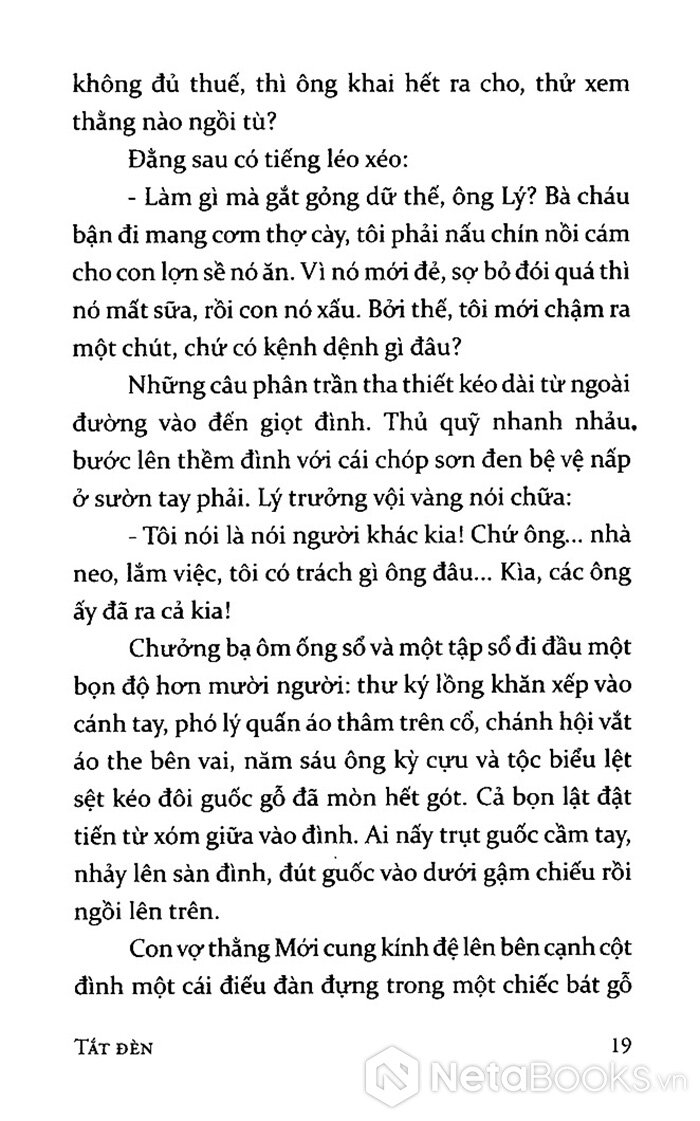 không đủ thuế, thì ông khai hết ra cho, thử xem thằng nào ngồi tù?

Đằng sau có tiếng léo xéo:

- Làm gì mà gắt gỏng dữ thế, ông Lý? Bà cháu bận đi mang cơm thợ cày, tôi phải nấu chín nồi cám cho con lợn sề nó ăn. Vì nó mới đẻ, sợ bỏ đói quá thì nó mất sữa, rồi con nó xấu. Bởi thế, tôi mới chậm ra một chút, chứ có kệnh dệnh gì đâu?

Những câu phân trần tha thiết kéo dài từ ngoài đường vào đến giọt đình. Thủ quỹ nhanh nhảu, bước lên thềm đình với cái chóp sơn đen bệ vệ nấp ở sườn tay phải. Lý trưởng vội vàng nói chữa:

- Tôi nói là nói người khác kia! Chứ ông... nhà neo, lắm việc, tôi có trách gì ông đâu... Kìa, các ông ấy đã ra cả kia!

Chưởng bạ ôm ống sổ và một tập sổ đi đầu một bọn độ hơn mười người: thư ký lồng khăn xếp vào cánh tay, phó lý quấn áo thâm trên cổ, chánh hội vắt áo the bên vai, năm sáu ông kỳ cựu và tộc biểu lệt sệt kéo đôi guốc gỗ đã mòn hết gót. Cả bọn lật đật tiến từ xóm giữa vào đình. Ai nấy trụt guốc cầm tay, nhảy lên sàn đình, đút guốc vào dưới gậm chiếu rồi ngồi lên trên.

Con vợ thằng Mới cung kính đệ lên bên cạnh cột đình một cái điếu đàn đựng trong một chiếc bát gỗ

TẮT ĐÈN 19

NetaBooks.vn